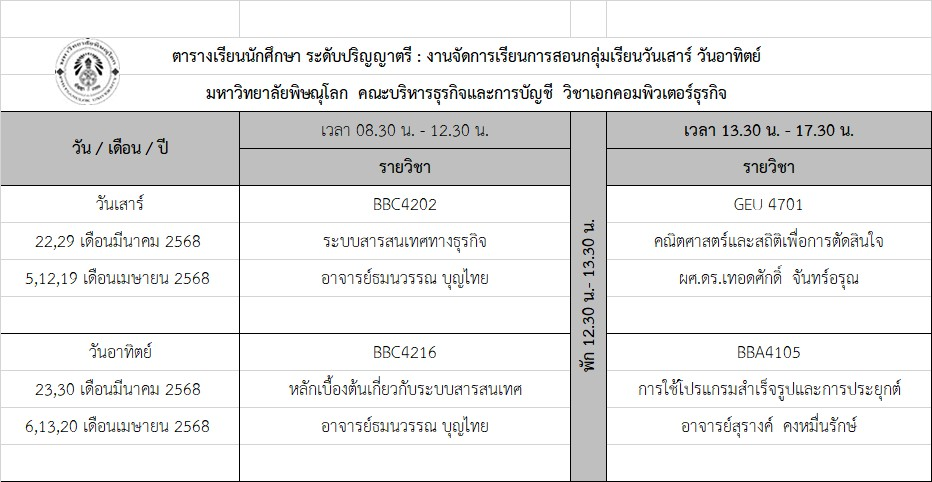 ตารางเรียนนักศึกษา ระดับปริญญาตรี : งานจัดการเรียนการสอนกลุ่มเรียนวันเสาร์ วันอาทิตย์

มหาวิทยาลัยพิษณุโลก คณะบริหารธุรกิจและการบัญชี วิชาเอกคอมพิวเตอร์ธุรกิจ

| วัน / เดือน / ปี | เวลา 08.30 น. - 12.30 น. | | เวลา 13.30 น. - 17.30 น. |
|---|---|---|---|
| | รายวิชา | | รายวิชา |
| วันเสาร์ | BBC4202 | พัก 12.30 น.- 13.30 น. | GEU 4701 |
| 22,29 เดือนมีนาคม 2568 | ระบบสารสนเทศทางธุรกิจ | | คณิตศาสตร์และสถิติเพื่อการตัดสินใจ |
| 5,12,19 เดือนเมษายน 2568 | อาจารย์ธมนวรรณ บุญไทย | | ผศ.ดร.เทอดศักดิ์ จันทร์อรุณ |
| | | | |
| วันอาทิตย์ | BBC4216 | | BBA4105 |
| 23,30 เดือนมีนาคม 2568 | หลักเบื้องต้นเกี่ยวกับระบบสารสนเทศ | | การใช้โปรแกรมสำเร็จรูปและการประยุกต์ |
| 6,13,20 เดือนเมษายน 2568 | อาจารย์ธมนวรรณ บุญไทย | | อาจารย์สุรางค์ คงหมื่นรักษ์ |